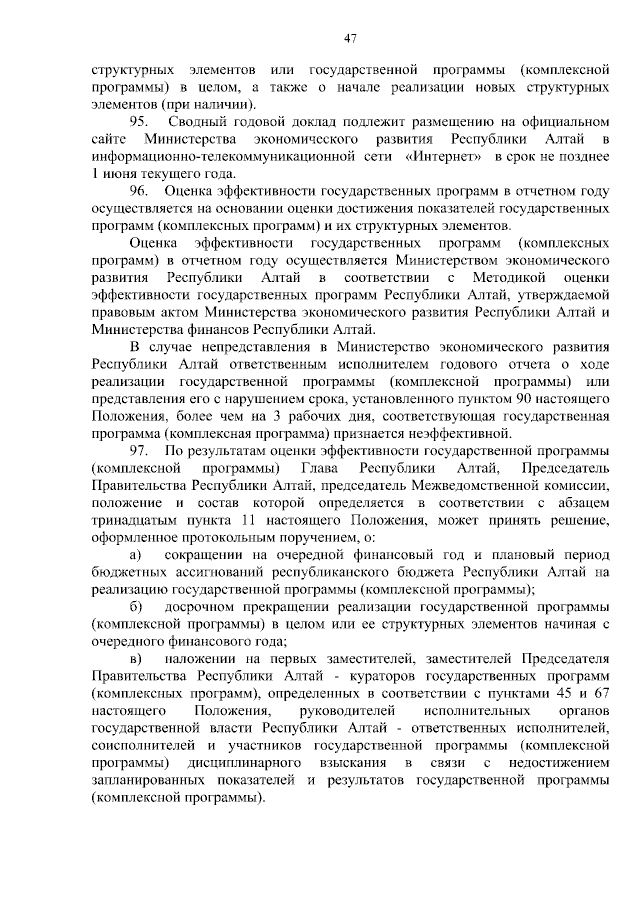 47

структурных элементов или государственной программы (комплексной программы) в целом, а также о начале реализации новых структурных элементов (при наличии).

95. Сводный годовой доклад подлежит размещению на официальном сайте Министерства экономического развития Республики Алтай в информационно-телекоммуникационной сети «Интернет» в срок не позднее 1 июня текущего года.

96. Оценка эффективности государственных программ в отчетном году осуществляется на основании оценки достижения показателей государственных программ (комплексных программ) и их структурных элементов.

Оценка эффективности государственных программ (комплексных программ) в отчетном году осуществляется Министерством экономического развития Республики Алтай в соответствии с Методикой оценки эффективности государственных программ Республики Алтай, утверждаемой правовым актом Министерства экономического развития Республики Алтай и Министерства финансов Республики Алтай.

В случае непредставления в Министерство экономического развития Республики Алтай ответственным исполнителем годового отчета о ходе реализации государственной программы (комплексной программы) или представления его с нарушением срока, установленного пунктом 90 настоящего Положения, более чем на 3 рабочих дня, соответствующая государственная программа (комплексная программа) признается неэффективной.

97. По результатам оценки эффективности государственной программы (комплексной программы) Глава Республики Алтай, Председатель Правительства Республики Алтай, председатель Межведомственной комиссии, положение и состав которой определяется в соответствии с абзацем тринадцатым пункта 11 настоящего Положения, может принять решение, оформленное протокольным поручением, о:

а) сокращении на очередной финансовый год и плановый период бюджетных ассигнований республиканского бюджета Республики Алтай на реализацию государственной программы (комплексной программы);

б) досрочном прекращении реализации государственной программы (комплексной программы) в целом или ее структурных элементов начиная с очередного финансового года;

в) наложении на первых заместителей, заместителей Председателя Правительства Республики Алтай - кураторов государственных программ (комплексных программ), определенных в соответствии с пунктами 45 и 67 настоящего Положения, руководителей исполнительных органов государственной власти Республики Алтай - ответственных исполнителей, соисполнителей и участников государственной программы (комплексной программы) дисциплинарного взыскания в связи с недостижением запланированных показателей и результатов государственной программы (комплексной программы).